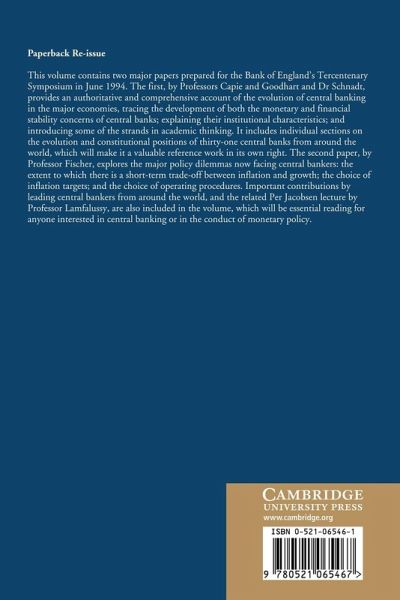 Paperback Re-issue

This volume contains two major papers prepared for the Bank of England's Tercentenary Symposium in June 1994. The first, by Professors Capie and Goodhart and Dr Schnadt, provides an authoritative and comprehensive account of the evolution of central banking in the major economies, tracing the development of both the monetary and financial stability concerns of central banks; explaining their institutional characteristics; and introducing some of the strands in academic thinking. It includes individual sections on the evolution and constitutional positions of thirty-one central banks from around the world, which will make it a valuable reference work in its own right. The second paper, by Professor Fischer, explores the major policy dilemmas now facing central bankers: the extent to which there is a short-term trade-off between inflation and growth; the choice of inflation targets; and the choice of operating procedures. Important contributions by leading central bankers from around the world, and the related Per Jacobsen lecture by Professor Lamfalussy, are also included in the volume, which will be essential reading for anyone interested in central banking or in the conduct of monetary policy.

CAMBRIDGE
UNIVERSITY PRESS
www.cambridge.org

ISBN 0-521-06546-1

9 780521 065467 >